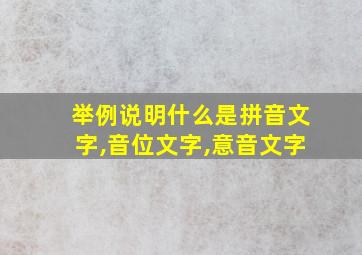 举例说明什么是拼音文字,音位文字,意音文字